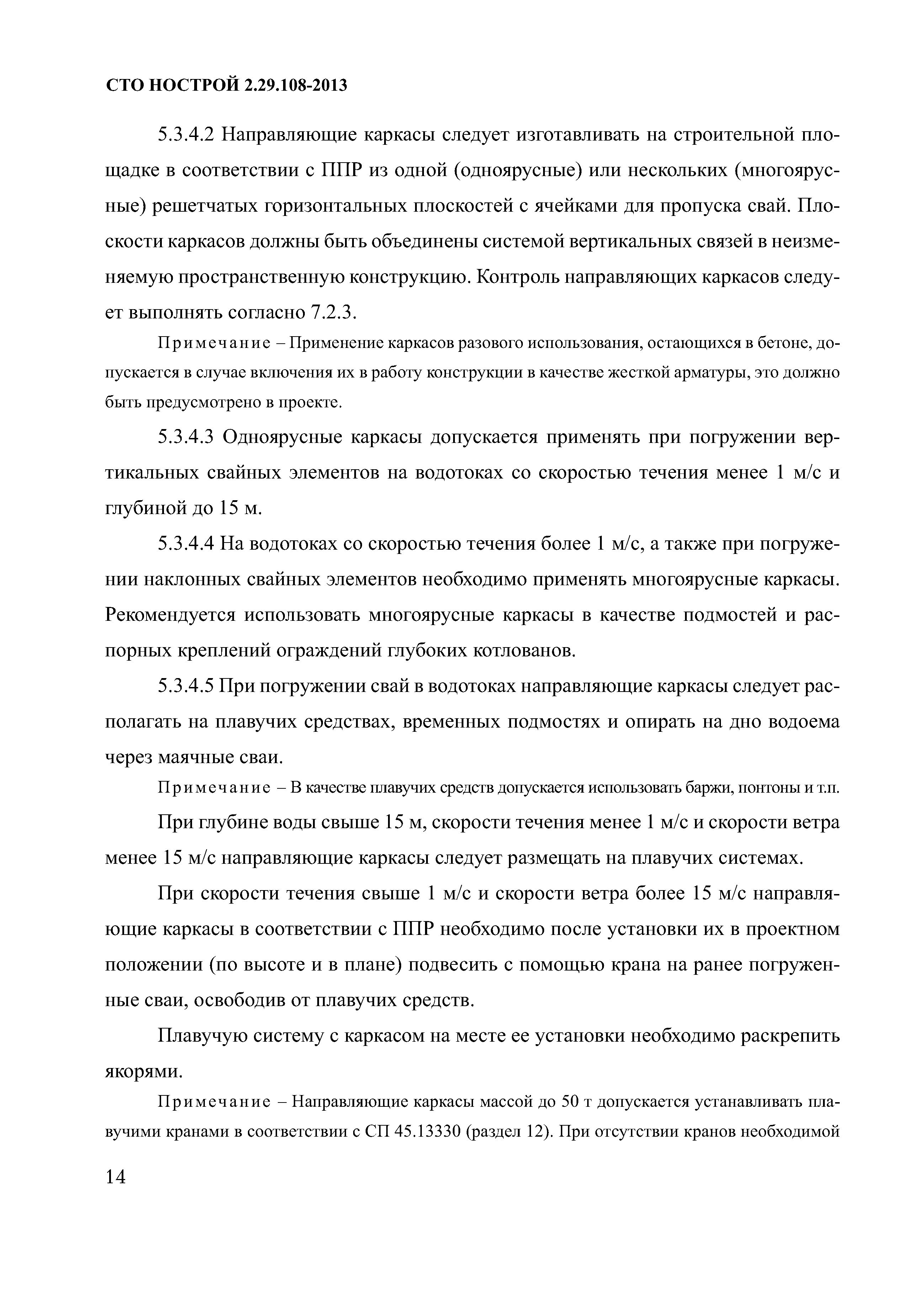 СТО НОСТРОЙ 2.29.108-2013

5.3.4.2 Направляющие каркасы следует изготавливать на строительной площадке в соответствии с ППР из одной (одноярусные) или нескольких (многоярусные) решетчатых горизонтальных плоскостей с ячейками для пропуска свай. Плоскости каркасов должны быть объединены системой вертикальных связей в неизменяемую пространственную конструкцию. Контроль направляющих каркасов следует выполнять согласно 7.2.3.

Примечание – Применение каркасов разового использования, остающихся в бетоне, допускается в случае включения их в работу конструкции в качестве жесткой арматуры, это должно быть предусмотрено в проекте.

5.3.4.3 Одноярусные каркасы допускается применять при погружении вертикальных свайных элементов на водотоках со скоростью течения менее 1 м/с и глубиной до 15 м.

5.3.4.4 На водотоках со скоростью течения более 1 м/с, а также при погружении наклонных свайных элементов необходимо применять многоярусные каркасы. Рекомендуется использовать многоярусные каркасы в качестве подмостей и распорных креплений ограждений глубоких котлованов.

5.3.4.5 При погружении свай в водотоках направляющие каркасы следует располагать на плавучих средствах, временных подмостях и опирать на дно водоема через маячные сваи.

Примечание – В качестве плавучих средств допускается использовать баржи, понтоны и т.п.

При глубине воды свыше 15 м, скорости течения менее 1 м/с и скорости ветра менее 15 м/с направляющие каркасы следует размещать на плавучих системах.

При скорости течения свыше 1 м/с и скорости ветра более 15 м/с направляющие каркасы в соответствии с ППР необходимо после установки их в проектном положении (по высоте и в плане) подвесить с помощью крана на ранее погруженные сваи, освободив от плавучих средств.

Плавучую систему с каркасом на месте ее установки необходимо раскрепить якорями.

Примечание – Направляющие каркасы массой до 50 т допускается устанавливать плавучими кранами в соответствии с СП 45.13330 (раздел 12). При отсутствии кранов необходимой

14